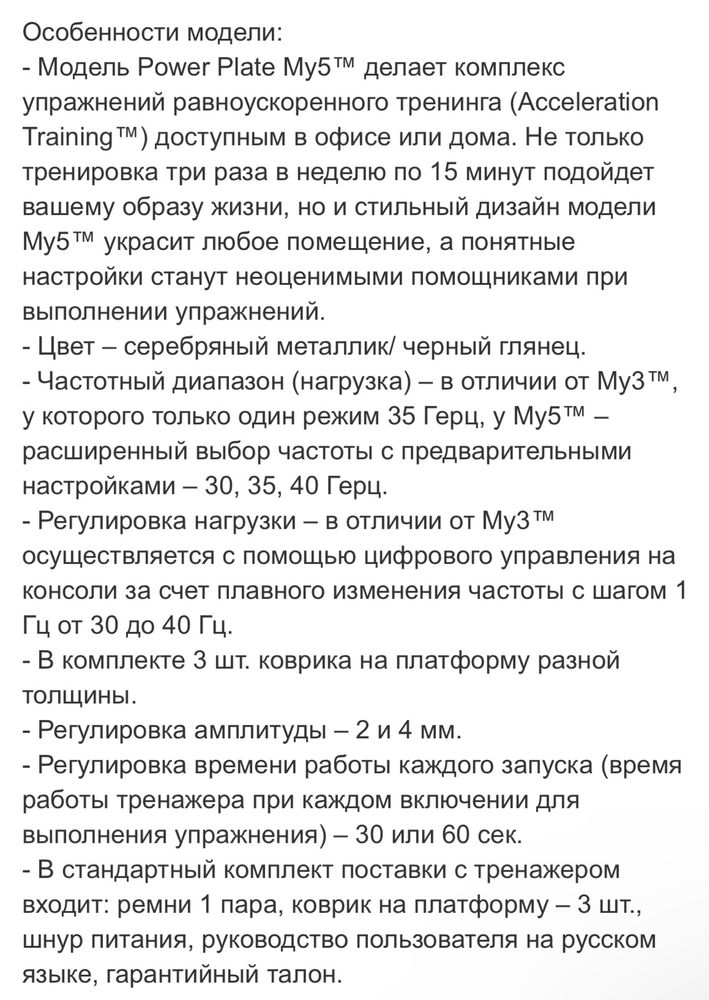 Особенности модели:
- Модель Power Plate My5™ делает комплекс упражнений равноускоренного тренинга (Acceleration Training™) доступным в офисе или дома. Не только тренировка три раза в неделю по 15 минут подойдет вашему образу жизни, но и стильный дизайн модели My5™ украсит любое помещение, а понятные настройки станут неоценимыми помощниками при выполнении упражнений.
- Цвет – серебряный металлик/ черный глянец.
- Частотный диапазон (нагрузка) – в отличии от My3™, у которого только один режим 35 Герц, у My5™ – расширенный выбор частоты с предварительными настройками – 30, 35, 40 Герц.
- Регулировка нагрузки – в отличии от My3™ осуществляется с помощью цифрового управления на консоли за счет плавного изменения частоты с шагом 1 Гц от 30 до 40 Гц.
- В комплекте 3 шт. коврика на платформу разной толщины.
- Регулировка амплитуды – 2 и 4 мм.
- Регулировка времени работы каждого запуска (время работы тренажера при каждом включении для выполнения упражнения) – 30 или 60 сек.
- В стандартный комплект поставки с тренажером входит: ремни 1 пара, коврик на платформу – 3 шт., шнур питания, руководство пользователя на русском языке, гарантийный талон.